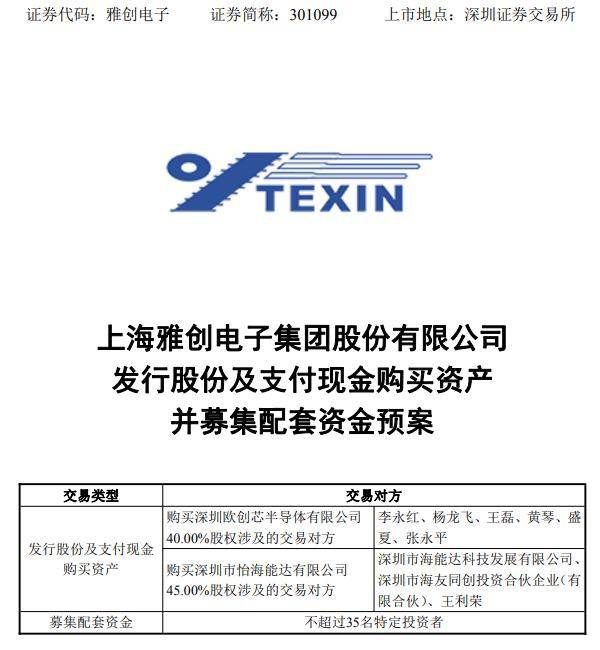 证券代码：雅创电子　　证券简称：301099　　上市地点：深圳证券交易所

TEXIN

上海雅创电子集团股份有限公司
发行股份及支付现金购买资产
并募集配套资金预案

| 交易类型 | 交易对方 | |
|---|---|---|
| 发行股份及支付现金购买资产 | 购买深圳欧创芯半导体有限公司40.00%股权涉及的交易对方 | 李永红、杨龙飞、王磊、黄琴、盛夏、张永平 |
| | 购买深圳市怡海能达有限公司45.00%股权涉及的交易对方 | 深圳市海能达科技发展有限公司、深圳市海友同创投资合伙企业（有限合伙）、王利荣 |
| 募集配套资金 | 不超过35名特定投资者 | |